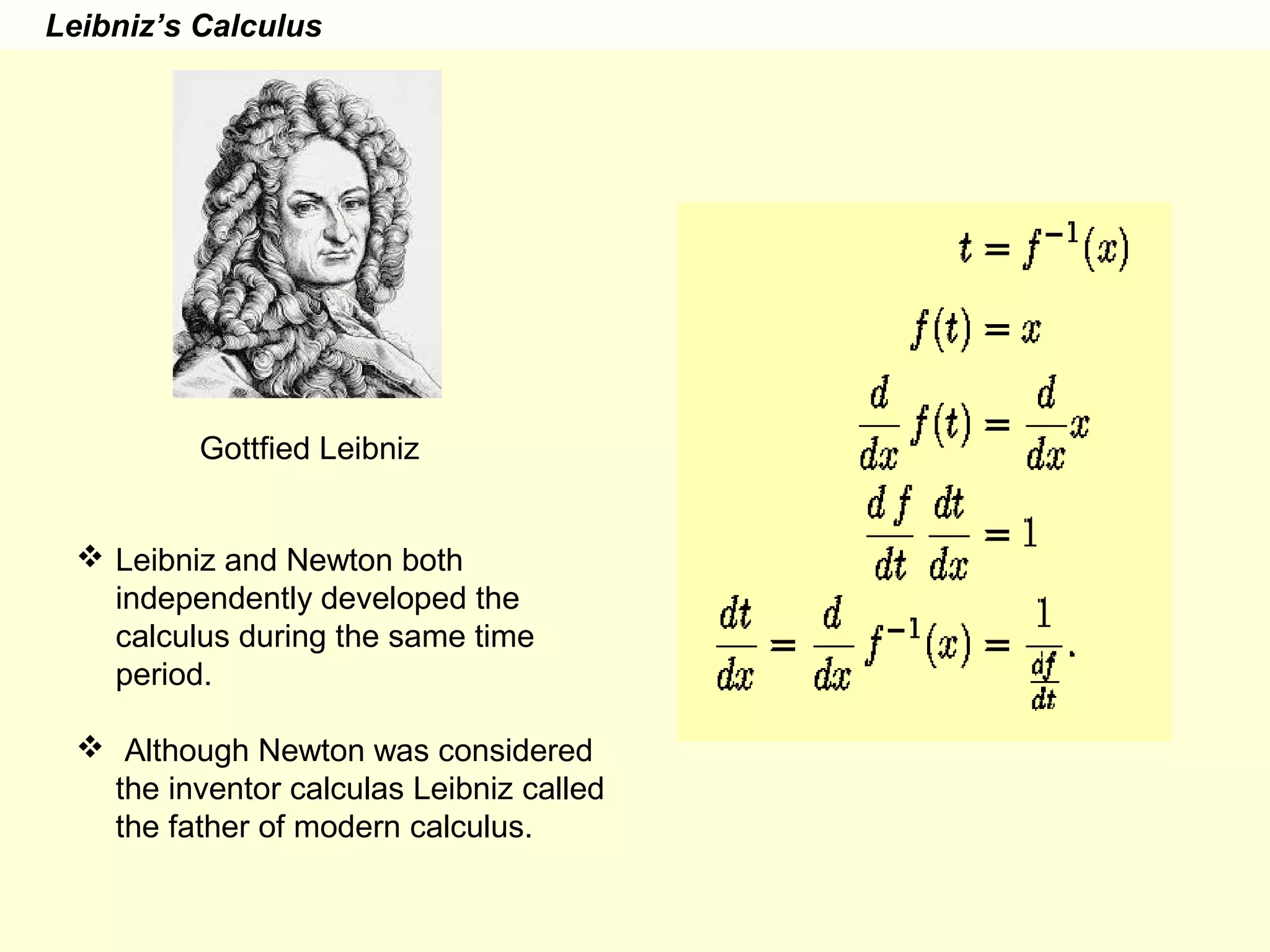 Leibniz’s Calculus

Gottfied Leibniz

❖ Leibniz and Newton both independently developed the calculus during the same time period.

❖ Although Newton was considered the inventor calculas Leibniz called the father of modern calculus.

$t = f^{-1}(x)$

$f(t) = x$

$\frac{d}{dx} f(t) = \frac{d}{dx} x$

$\frac{df}{dt} \frac{dt}{dx} = 1$

$\frac{dt}{dx} = \frac{d}{dx} f^{-1}(x) = \frac{1}{\frac{df}{dt}}.$